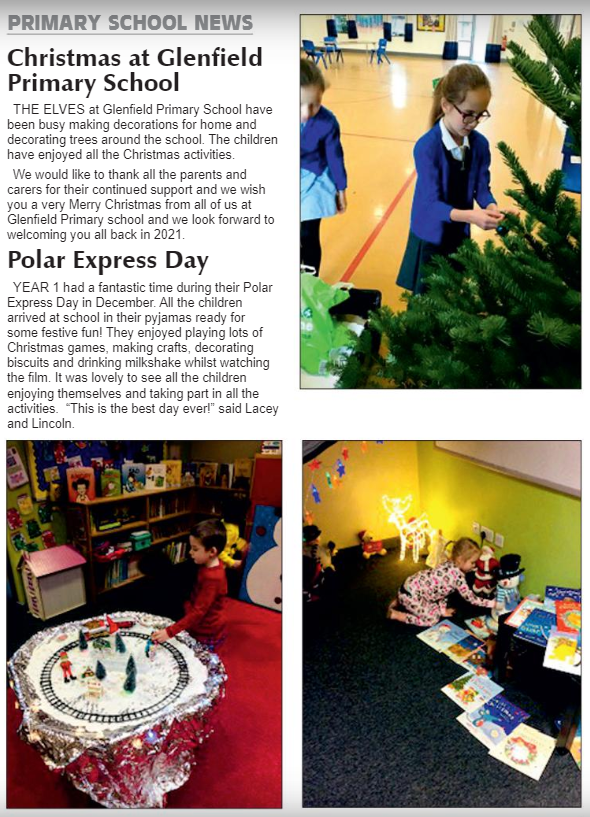 PRIMARY SCHOOL NEWS

Christmas at Glenfield Primary School

THE ELVES at Glenfield Primary School have been busy making decorations for home and decorating trees around the school. The children have enjoyed all the Christmas activities.

We would like to thank all the parents and carers for their continued support and we wish you a very Merry Christmas from all of us at Glenfield Primary school and we look forward to welcoming you all back in 2021.

Polar Express Day

YEAR 1 had a fantastic time during their Polar Express Day in December. All the children arrived at school in their pyjamas ready for some festive fun! They enjoyed playing lots of Christmas games, making crafts, decorating biscuits and drinking milkshake whilst watching the film. It was lovely to see all the children enjoying themselves and taking part in all the activities. "This is the best day ever!" said Lacey and Lincoln.